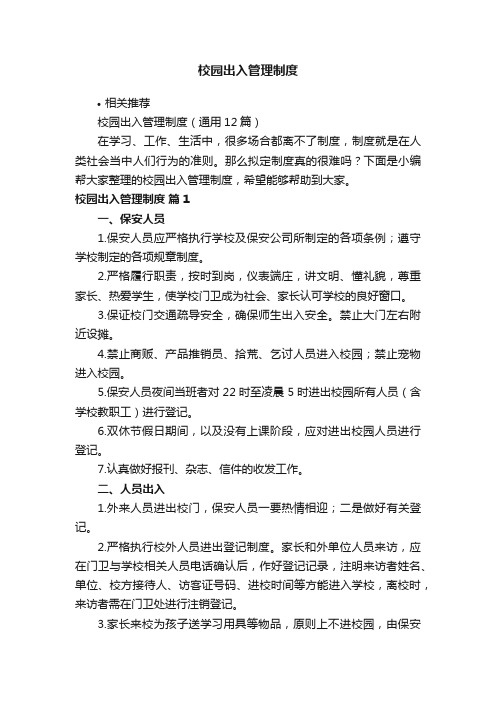 校园出入管理制度

• 相关推荐

校园出入管理制度（通用12篇）

在学习、工作、生活中，很多场合都离不了制度，制度就是在人类社会当中人们行为的准则。那么拟定制度真的很难吗？下面是小编帮大家整理的校园出入管理制度，希望能够帮助到大家。

校园出入管理制度 篇1

一、保安人员

1.保安人员应严格执行学校及保安公司所制定的各项条例；遵守学校制定的各项规章制度。

2.严格履行职责，按时到岗，仪表端庄，讲文明、懂礼貌，尊重家长、热爱学生，使学校门卫成为社会、家长认可学校的良好窗口。

3.保证校门交通疏导安全，确保师生出入安全。禁止大门左右附近设摊。

4.禁止商贩、产品推销员、拾荒、乞讨人员进入校园；禁止宠物进入校园。

5.保安人员夜间当班者对22时至凌晨5时进出校园所有人员（含学校教职工）进行登记。

6.双休节假日期间，以及没有上课阶段，应对进出校园人员进行登记。

7.认真做好报刊、杂志、信件的收发工作。

二、人员出入

1.外来人员进出校门，保安人员一要热情相迎；二是做好有关登记。

2.严格执行校外人员进出登记制度。家长和外单位人员来访，应在门卫与学校相关人员电话确认后，作好登记记录，注明来访者姓名、单位、校方接待人、访客证号码、进校时间等方能进入学校，离校时，来访者需在门卫处进行注销登记。

3.家长来校为孩子送学习用具等物品，原则上不进校园，由保安